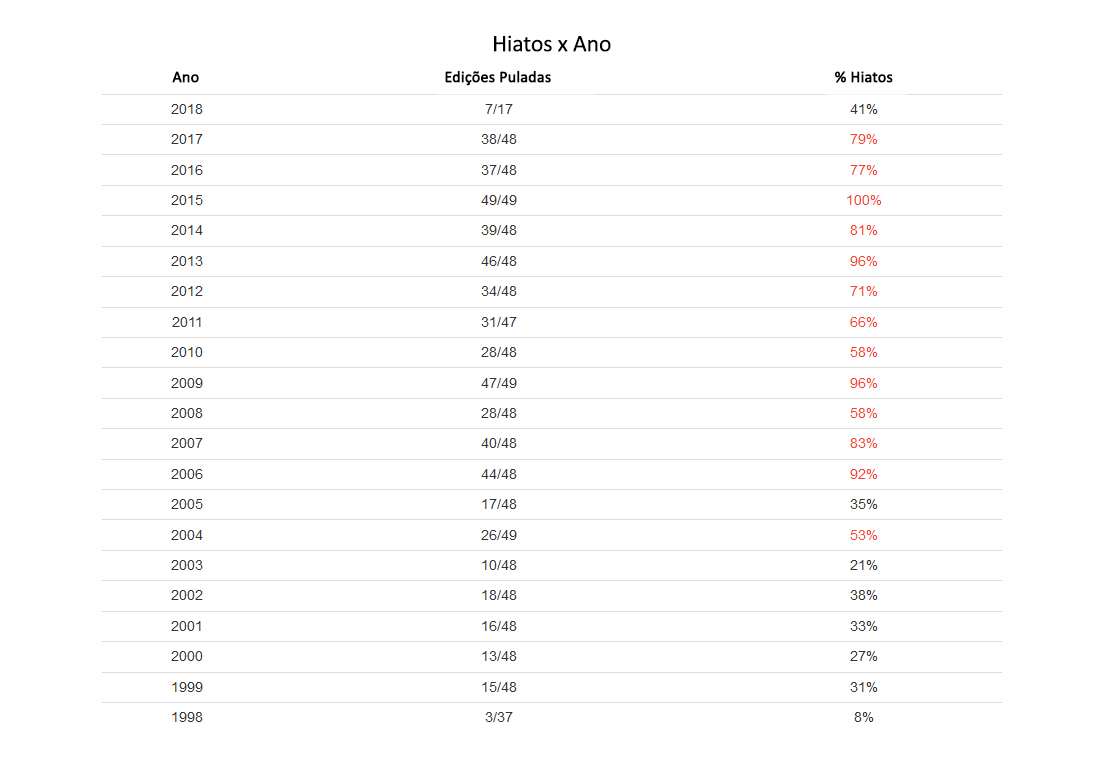 Hiatos x Ano

| Ano | Edições Puladas | % Hiatos |
|---|---|---|
| 2018 | 7/17 | 41% |
| 2017 | 38/48 | 79% |
| 2016 | 37/48 | 77% |
| 2015 | 49/49 | 100% |
| 2014 | 39/48 | 81% |
| 2013 | 46/48 | 96% |
| 2012 | 34/48 | 71% |
| 2011 | 31/47 | 66% |
| 2010 | 28/48 | 58% |
| 2009 | 47/49 | 96% |
| 2008 | 28/48 | 58% |
| 2007 | 40/48 | 83% |
| 2006 | 44/48 | 92% |
| 2005 | 17/48 | 35% |
| 2004 | 26/49 | 53% |
| 2003 | 10/48 | 21% |
| 2002 | 18/48 | 38% |
| 2001 | 16/48 | 33% |
| 2000 | 13/48 | 27% |
| 1999 | 15/48 | 31% |
| 1998 | 3/37 | 8% |